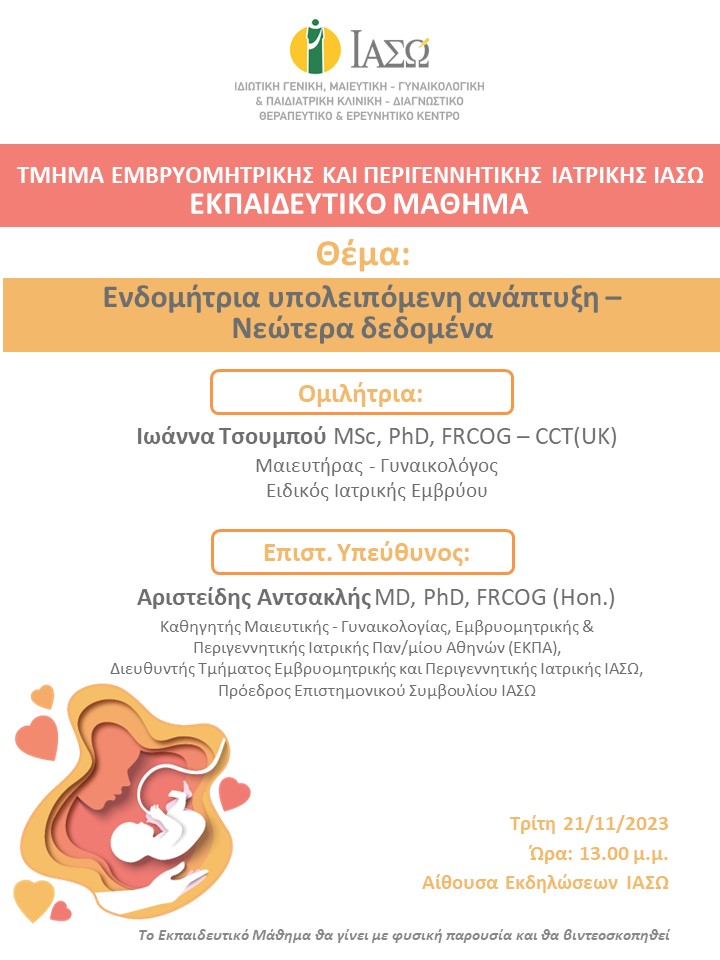 ΙΑΣΩ

ΙΔΙΩΤΙΚΗ ΓΕΝΙΚΗ, ΜΑΙΕΥΤΙΚΗ - ΓΥΝΑΙΚΟΛΟΓΙΚΗ & ΠΑΙΔΙΑΤΡΙΚΗ ΚΛΙΝΙΚΗ - ΔΙΑΓΝΩΣΤΙΚΟ ΘΕΡΑΠΕΥΤΙΚΟ & ΕΡΕΥΝΗΤΙΚΟ ΚΕΝΤΡΟ

ΤΜΗΜΑ ΕΜΒΡΥΟΜΗΤΡΙΚΗΣ ΚΑΙ ΠΕΡΙΓΕΝΝΗΤΙΚΗΣ ΙΑΤΡΙΚΗΣ ΙΑΣΩ
ΕΚΠΑΙΔΕΥΤΙΚΟ ΜΑΘΗΜΑ

Θέμα:

Ενδομήτρια υπολειπόμενη ανάπτυξη – Νεώτερα δεδομένα

Ομιλήτρια:

Ιωάννα Τσουμπού MSc, PhD, FRCOG – CCT(UK)
Μαιευτήρας - Γυναικολόγος
Ειδικός Ιατρικής Εμβρύου

Επιστ. Υπεύθυνος:

Αριστείδης Αντσακλής MD, PhD, FRCOG (Hon.)
Καθηγητής Μαιευτικής - Γυναικολογίας, Εμβρυομητρικής & Περιγεννητικής Ιατρικής Παν/μίου Αθηνών (ΕΚΠΑ),
Διευθυντής Τμήματος Εμβρυομητρικής και Περιγεννητικής Ιατρικής ΙΑΣΩ,
Πρόεδρος Επιστημονικού Συμβουλίου ΙΑΣΩ

Τρίτη 21/11/2023
Ώρα: 13.00 μ.μ.
Αίθουσα Εκδηλώσεων ΙΑΣΩ

Το Εκπαιδευτικό Μάθημα θα γίνει με φυσική παρουσία και θα βιντεοσκοπηθεί